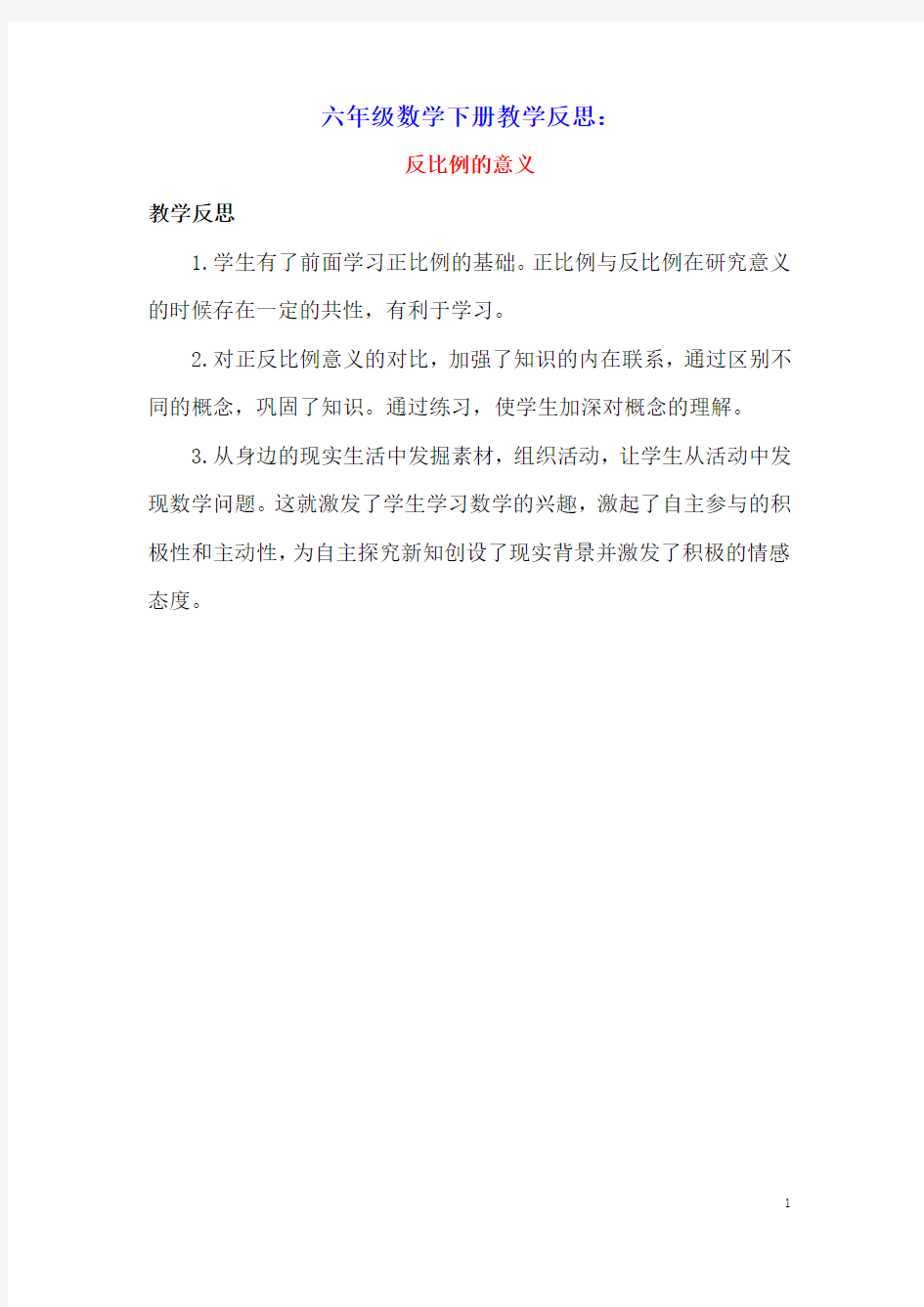 六年级数学下册教学反思：

反比例的意义

教学反思

1.学生有了前面学习正比例的基础。正比例与反比例在研究意义的时候存在一定的共性，有利于学习。

2.对正反比例意义的对比，加强了知识的内在联系，通过区别不同的概念，巩固了知识。通过练习，使学生加深对概念的理解。

3.从身边的现实生活中发掘素材，组织活动，让学生从活动中发现数学问题。这就激发了学生学习数学的兴趣，激起了自主参与的积极性和主动性，为自主探究新知创设了现实背景并激发了积极的情感态度。

1